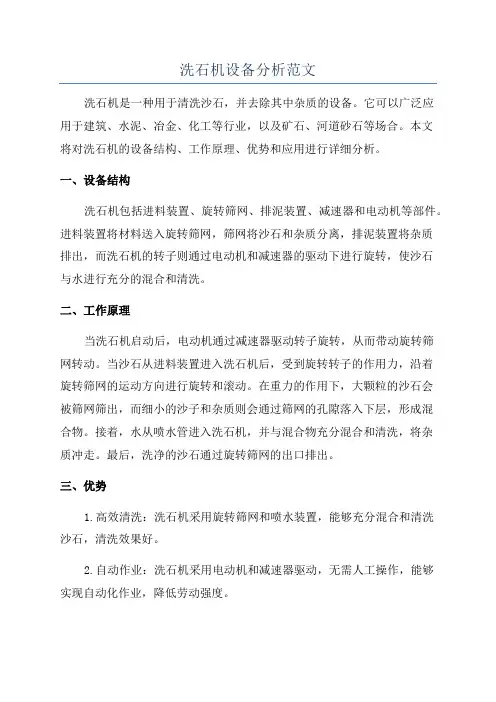 洗石机设备分析范文

洗石机是一种用于清洗沙石，并去除其中杂质的设备。它可以广泛应用于建筑、水泥、冶金、化工等行业，以及矿石、河道砂石等场合。本文将对洗石机的设备结构、工作原理、优势和应用进行详细分析。

一、设备结构

洗石机包括进料装置、旋转筛网、排泥装置、减速器和电动机等部件。进料装置将材料送入旋转筛网，筛网将沙石和杂质分离，排泥装置将杂质排出，而洗石机的转子则通过电动机和减速器的驱动下进行旋转，使沙石与水进行充分的混合和清洗。

二、工作原理

当洗石机启动后，电动机通过减速器驱动转子旋转，从而带动旋转筛网转动。当沙石从进料装置进入洗石机后，受到旋转转子的作用力，沿着旋转筛网的运动方向进行旋转和滚动。在重力的作用下，大颗粒的沙石会被筛网筛出，而细小的沙子和杂质则会通过筛网的孔隙落入下层，形成混合物。接着，水从喷水管进入洗石机，并与混合物充分混合和清洗，将杂质冲走。最后，洗净的沙石通过旋转筛网的出口排出。

三、优势

1.高效清洗：洗石机采用旋转筛网和喷水装置，能够充分混合和清洗沙石，清洗效果好。

2.自动作业：洗石机采用电动机和减速器驱动，无需人工操作，能够实现自动化作业，降低劳动强度。